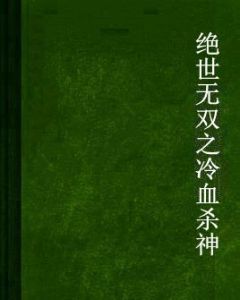 绝世无双之冷血杀神